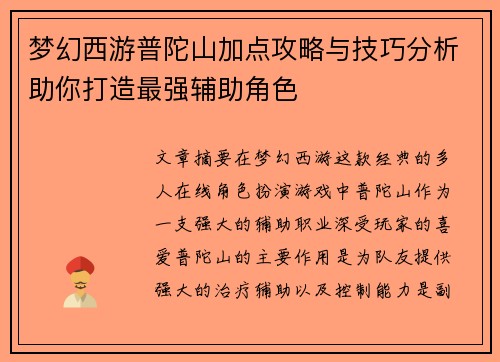 梦幻西游普陀山加点攻略与技巧分析助你打造最强辅助角色

文章摘要在梦幻西游这款经典的多人在线角色扮演游戏中普陀山作为一支强大的辅助职业深受玩家的喜爱普陀山的主要作用是为队友提供强大的治疗辅助以及控制能力是副